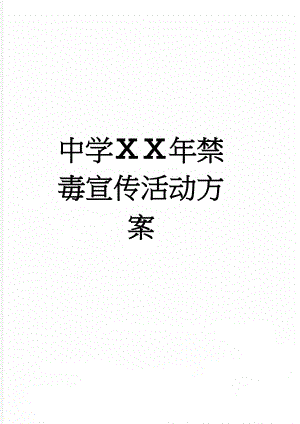 中学XX年禁毒宣传活动方案